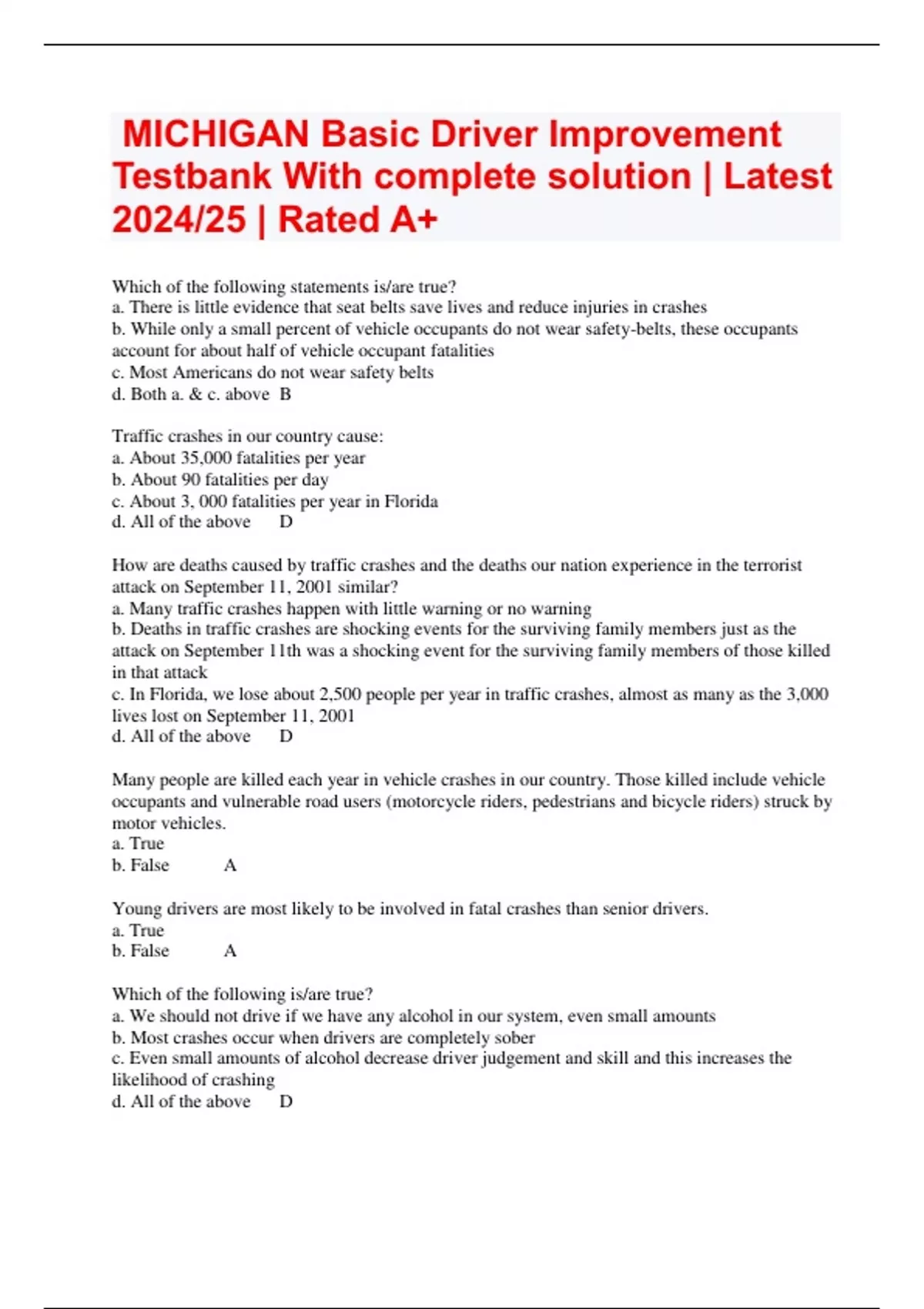 MICHIGAN Basic Driver Improvement Testbank With complete solution | Latest 2024/25 | Rated A+

Which of the following statements is/are true?
a. There is little evidence that seat belts save lives and reduce injuries in crashes
b. While only a small percent of vehicle occupants do not wear safety-belts, these occupants account for about half of vehicle occupant fatalities
c. Most Americans do not wear safety belts
d. Both a. & c. above B

Traffic crashes in our country cause:
a. About 35,000 fatalities per year
b. About 90 fatalities per day
c. About 3, 000 fatalities per year in Florida
d. All of the above D

How are deaths caused by traffic crashes and the deaths our nation experience in the terrorist attack on September 11, 2001 similar?
a. Many traffic crashes happen with little warning or no warning
b. Deaths in traffic crashes are shocking events for the surviving family members just as the attack on September 11th was a shocking event for the surviving family members of those killed in that attack
c. In Florida, we lose about 2,500 people per year in traffic crashes, almost as many as the 3,000 lives lost on September 11, 2001
d. All of the above D

Many people are killed each year in vehicle crashes in our country. Those killed include vehicle occupants and vulnerable road users (motorcycle riders, pedestrians and bicycle riders) struck by motor vehicles.
a. True
b. False A

Young drivers are most likely to be involved in fatal crashes than senior drivers.
a. True
b. False A

Which of the following is/are true?
a. We should not drive if we have any alcohol in our system, even small amounts
b. Most crashes occur when drivers are completely sober
c. Even small amounts of alcohol decrease driver judgement and skill and this increases the likelihood of crashing
d. All of the above D